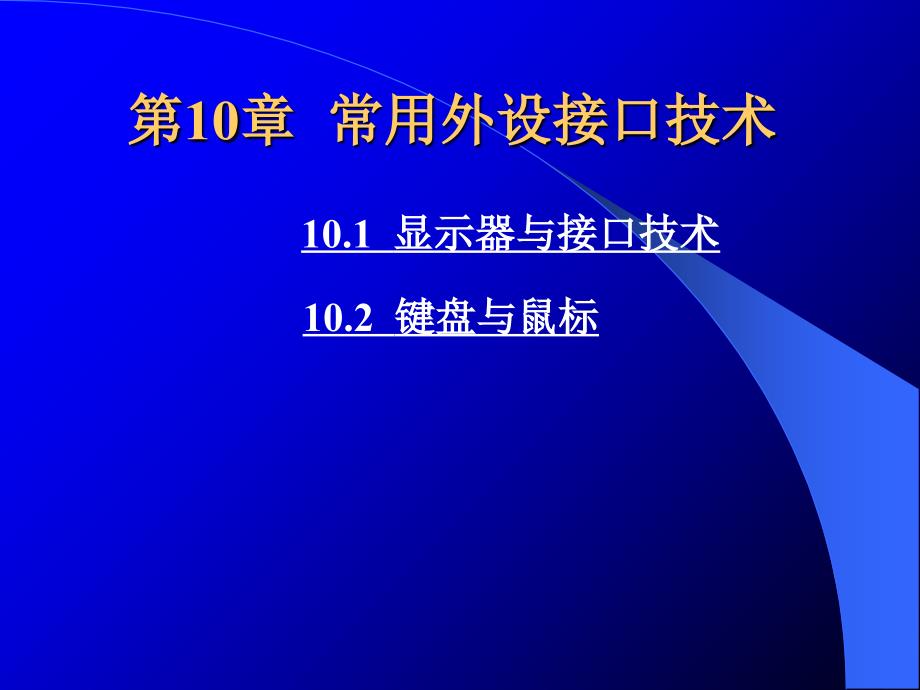 第10章 常用外设接口技术

10.1 显示器与接口技术

10.2 键盘与鼠标